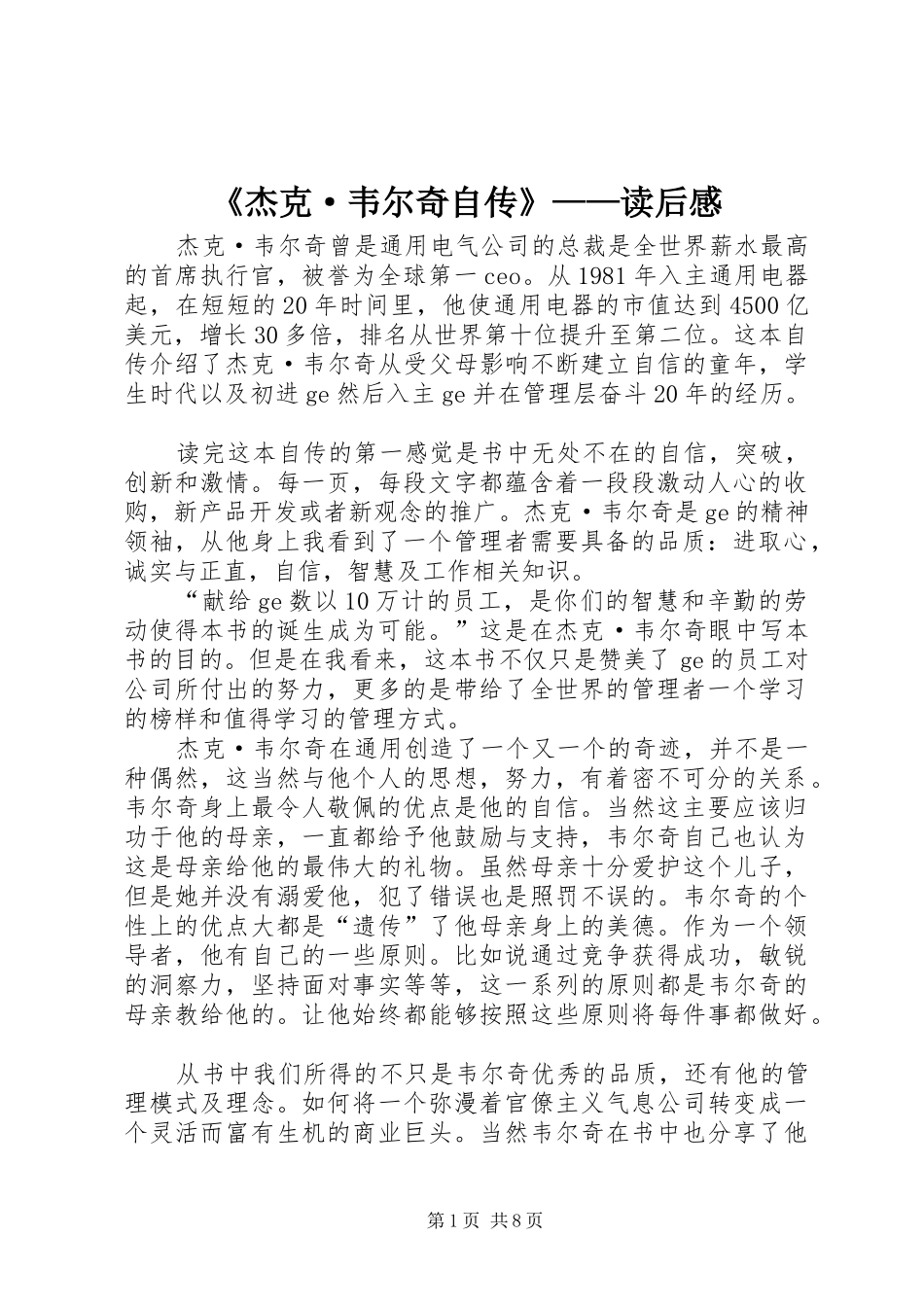 《杰克·韦尔奇自传》——读后感

杰克·韦尔奇曾是通用电气公司的总裁是全世界薪水最高的首席执行官，被誉为全球第一 ceo。从 1981 年入主通用电器起，在短短的 20 年时间里，他使通用电器的市值达到 4500 亿美元，增长 30 多倍，排名从世界第十位提升至第二位。这本自传介绍了杰克·韦尔奇从受父母影响不断建立自信的童年，学生时代以及初进 ge 然后入主 ge 并在管理层奋斗 20 年的经历。

读完这本自传的第一感觉是书中无处不在的自信，突破，创新和激情。每一页，每段文字都蕴含着一段段激动人心的收购，新产品开发或者新观念的推广。杰克·韦尔奇是 ge 的精神领袖，从他身上我看到了一个管理者需要具备的品质：进取心，诚实与正直，自信，智慧及工作相关知识。

“献给 ge 数以 10 万计的员工，是你们的智慧和辛勤的劳动使得本书的诞生成为可能。”这是在杰克·韦尔奇眼中写本书的目的。但是在我看来，这本书不仅只是赞美了 ge 的员工对公司所付出的努力，更多的是带给了全世界的管理者一个学习的榜样和值得学习的管理方式。

杰克·韦尔奇在通用创造了一个又一个的奇迹，并不是一种偶然，这当然与他个人的思想，努力，有着密不可分的关系。韦尔奇身上最令人敬佩的优点是他的自信。当然这主要应该归功于他的母亲，一直都给予他鼓励与支持，韦尔奇自己也认为这是母亲给他的最伟大的礼物。虽然母亲十分爱护这个儿子，但是她并没有溺爱他，犯了错误也是照罚不误的。韦尔奇的个性上的优点大都是“遗传”了他母亲身上的美德。作为一个领导者，他有自己的一些原则。比如说通过竞争获得成功，敏锐的洞察力，坚持面对事实等等，这一系列的原则都是韦尔奇的母亲教给他的。让他始终都能够按照这些原则将每件事都做好。

从书中我们所得的不只是韦尔奇优秀的品质，还有他的管理模式及理念。如何将一个弥漫着官僚主义气息公司转变成一个灵活而富有生机的商业巨头。当然韦尔奇在书中也分享了他

第 1 页 共 8 页